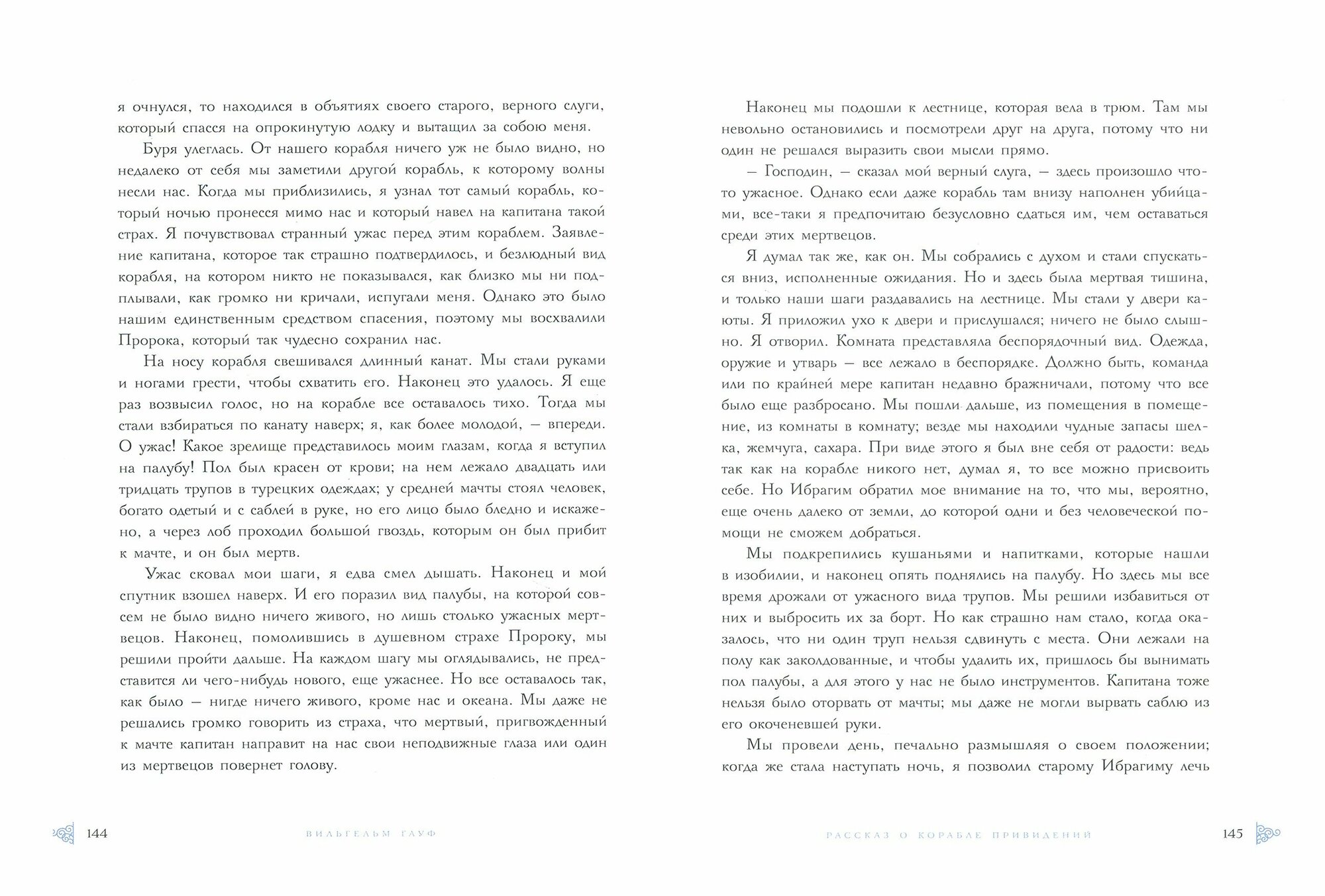 я очнулся, то находился в объятиях своего старого, верного слуги, который спасся на опрокинутую лодку и вытащил за собою меня.

Буря улеглась. От нашего корабля ничего уж не было видно, но недалеко от себя мы заметили другой корабль, к которому волны несли нас. Когда мы приблизились, я узнал тот самый корабль, который ночью пронесся мимо нас и который навел на капитана такой страх. Я почувствовал странный ужас перед этим кораблем. Заявление капитана, которое так страшно подтвердилось, и безлюдный вид корабля, на котором никто не показывался, как близко мы ни подплывали, как громко ни кричали, испугали меня. Однако это было нашим единственным средством спасения, поэтому мы восхвалили Пророка, который так чудесно сохранил нас.

На носу корабля свешивался длинный канат. Мы стали руками и ногами грести, чтобы схватить его. Наконец это удалось. Я еще раз возвысил голос, но на корабле все оставалось тихо. Тогда мы стали взбираться по канату наверх; я, как более молодой, — впереди. О ужас! Какое зрелище представилось моим глазам, когда я вступил на палубу! Пол был красен от крови; на нем лежало двадцать или тридцать трупов в турецких одеждах; у средней мачты стоял человек, богато одетый и с саблей в руке, но его лицо было бледно и искажено, а через лоб проходил большой гвоздь, которым он был прибит к мачте, и он был мертв.

Ужас сковал мои шаги, я едва смел дышать. Наконец и мой спутник взошел наверх. И его поразил вид палубы, на которой совсем не было видно ничего живого, но лишь столько ужасных мертвецов. Наконец, помолившись в душевном страхе Пророку, мы решили пройти дальше. На каждом шагу мы оглядывались, не представится ли чего-нибудь нового, еще ужаснее. Но все оставалось так, как было — нигде ничего живого, кроме нас и океана. Мы даже не решались громко говорить из страха, что мертвый, пригвожденный к мачте капитан направит на нас свои неподвижные глаза или один из мертвецов повернет голову.

144 ВИЛЬГЕЛЬМ ГАУФ

Наконец мы подошли к лестнице, которая вела в трюм. Там мы невольно остановились и посмотрели друг на друга, потому что ни один не решался выразить свои мысли прямо.

— Господин, — сказал мой верный слуга, — здесь произошло что-то ужасное. Однако если даже корабль там внизу наполнен убийцами, все-таки я предпочитаю безусловно сдаться им, чем оставаться среди этих мертвецов.

Я думал так же, как он. Мы собрались с духом и стали спускаться вниз, исполненные ожидания. Но и здесь была мертвая тишина, и только наши шаги раздавались на лестнице. Мы стали у двери каюты. Я приложил ухо к двери и прислушался; ничего не было слышно. Я отворил. Комната представляла беспорядочный вид. Одежда, оружие и утварь — все лежало в беспорядке. Должно быть, команда или по крайней мере капитан недавно бражничали, потому что все было еще разбросано. Мы пошли дальше, из помещения в помещение, из комнаты в комнату; везде мы находили чудные запасы шелка, жемчуга, сахара. При виде этого я был вне себя от радости: ведь так как на корабле никого нет, думал я, то все можно присвоить себе. Но Ибрагим обратил мое внимание на то, что мы, вероятно, еще очень далеко от земли, до которой одни и без человеческой помощи не сможем добраться.

Мы подкрепились кушаньями и напитками, которые нашли в изобилии, и наконец опять поднялись на палубу. Но здесь мы все время дрожали от ужасного вида трупов. Мы решили избавиться от них и выбросить их за борт. Но как страшно нам стало, когда оказалось, что ни один труп нельзя сдвинуть с места. Они лежали на полу как заколдованные, и чтобы удалить их, пришлось бы вынимать пол палубы, а для этого у нас не было инструментов. Капитана тоже нельзя было оторвать от мачты; мы даже не могли вырвать саблю из его окоченевшей руки.

Мы провели день, печально размышляя о своем положении; когда же стала наступать ночь, я позволил старому Ибрагиму лечь

РАССКАЗ О КОРАБЛЕ ПРИВИДЕНИЙ 145